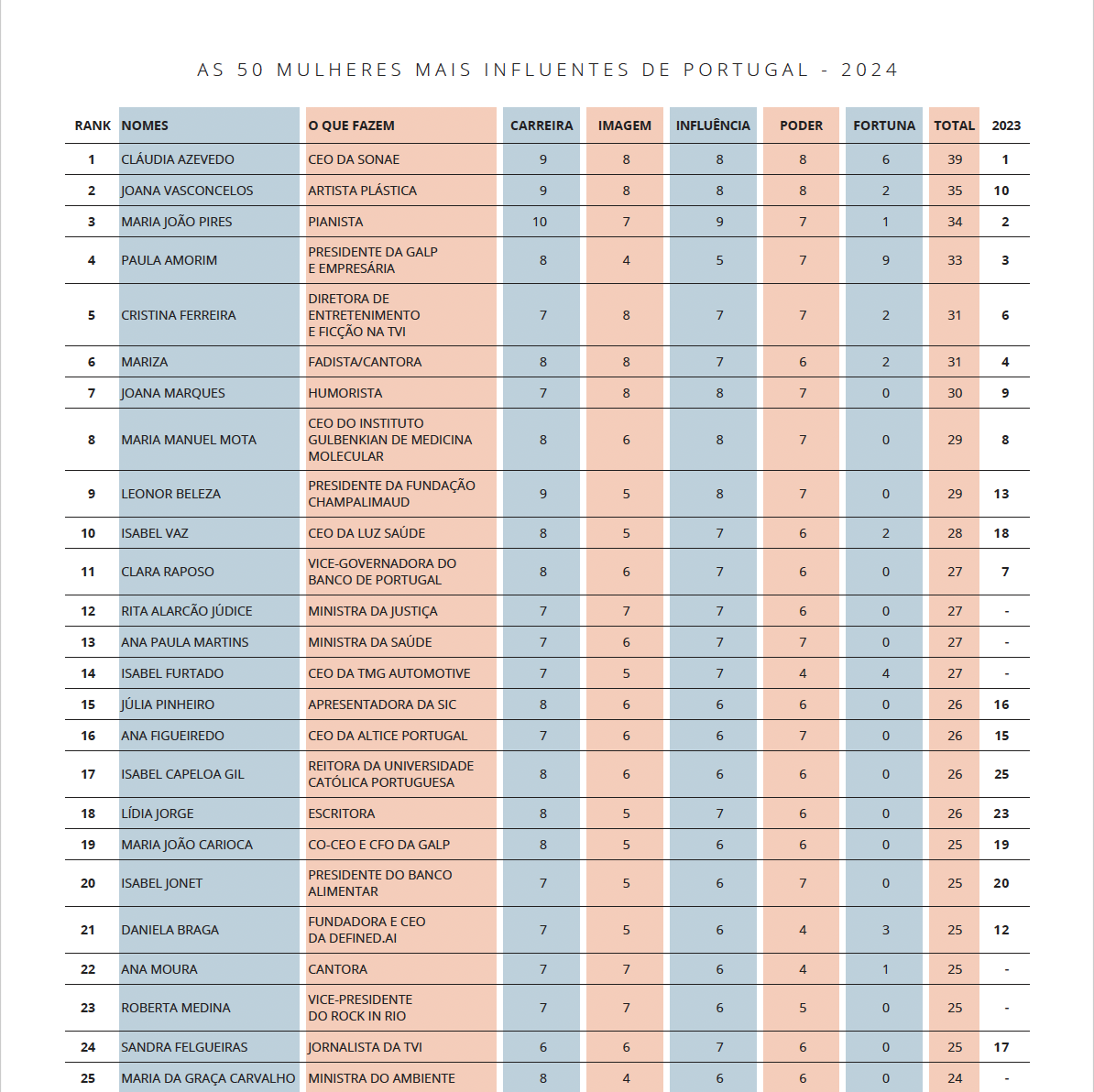 AS 50 MULHERES MAIS INFLUENTES DE PORTUGAL - 2024

| RANK | NOMES | O QUE FAZEM | CARREIRA | IMAGEM | INFLUÊNCIA | PODER | FORTUNA | TOTAL | 2023 |
|---|---|---|---|---|---|---|---|---|---|
| 1 | CLÁUDIA AZEVEDO | CEO DA SONAE | 9 | 8 | 8 | 8 | 6 | 39 | 1 |
| 2 | JOANA VASCONCELOS | ARTISTA PLÁSTICA | 9 | 8 | 8 | 8 | 2 | 35 | 10 |
| 3 | MARIA JOÃO PIRES | PIANISTA | 10 | 7 | 9 | 7 | 1 | 34 | 2 |
| 4 | PAULA AMORIM | PRESIDENTE DA GALP E EMPRESÁRIA | 8 | 4 | 5 | 7 | 9 | 33 | 3 |
| 5 | CRISTINA FERREIRA | DIRETORA DE ENTRETENIMENTO E FICÇÃO NA TVI | 7 | 8 | 7 | 7 | 2 | 31 | 6 |
| 6 | MARIZA | FADISTA/CANTORA | 8 | 8 | 7 | 6 | 2 | 31 | 4 |
| 7 | JOANA MARQUES | HUMORISTA | 7 | 8 | 8 | 7 | 0 | 30 | 9 |
| 8 | MARIA MANUEL MOTA | CEO DO INSTITUTO GULBENKIAN DE MEDICINA MOLECULAR | 8 | 6 | 8 | 7 | 0 | 29 | 8 |
| 9 | LEONOR BELEZA | PRESIDENTE DA FUNDAÇÃO CHAMPALIMAUD | 9 | 5 | 8 | 7 | 0 | 29 | 13 |
| 10 | ISABEL VAZ | CEO DA LUZ SAÚDE | 8 | 5 | 7 | 6 | 2 | 28 | 18 |
| 11 | CLARA RAPOSO | VICE-GOVERNADORA DO BANCO DE PORTUGAL | 8 | 6 | 7 | 6 | 0 | 27 | 7 |
| 12 | RITA ALARCÃO JÚDICE | MINISTRA DA JUSTIÇA | 7 | 7 | 7 | 6 | 0 | 27 | - |
| 13 | ANA PAULA MARTINS | MINISTRA DA SAÚDE | 7 | 6 | 7 | 7 | 0 | 27 | - |
| 14 | ISABEL FURTADO | CEO DA TMG AUTOMOTIVE | 7 | 5 | 7 | 4 | 4 | 27 | - |
| 15 | JÚLIA PINHEIRO | APRESENTADORA DA SIC | 8 | 6 | 6 | 6 | 0 | 26 | 16 |
| 16 | ANA FIGUEIREDO | CEO DA ALTICE PORTUGAL | 7 | 6 | 6 | 7 | 0 | 26 | 15 |
| 17 | ISABEL CAPELOA GIL | REITORA DA UNIVERSIDADE CATÓLICA PORTUGUESA | 8 | 6 | 6 | 6 | 0 | 26 | 25 |
| 18 | LÍDIA JORGE | ESCRITORA | 8 | 5 | 7 | 6 | 0 | 26 | 23 |
| 19 | MARIA JOÃO CARIOCA | CO-CEO E CFO DA GALP | 8 | 5 | 6 | 6 | 0 | 25 | 19 |
| 20 | ISABEL JONET | PRESIDENTE DO BANCO ALIMENTAR | 7 | 5 | 6 | 7 | 0 | 25 | 20 |
| 21 | DANIELA BRAGA | FUNDADORA E CEO DA DEFINED.AI | 7 | 5 | 6 | 4 | 3 | 25 | 12 |
| 22 | ANA MOURA | CANTORA | 7 | 7 | 6 | 4 | 1 | 25 | - |
| 23 | ROBERTA MEDINA | VICE-PRESIDENTE DO ROCK IN RIO | 7 | 7 | 6 | 5 | 0 | 25 | - |
| 24 | SANDRA FELGUEIRAS | JORNALISTA DA TVI | 6 | 6 | 7 | 6 | 0 | 25 | 17 |
| 25 | MARIA DA GRAÇA CARVALHO | MINISTRA DO AMBIENTE | 8 | 4 | 6 | 6 | 0 | 24 | - |